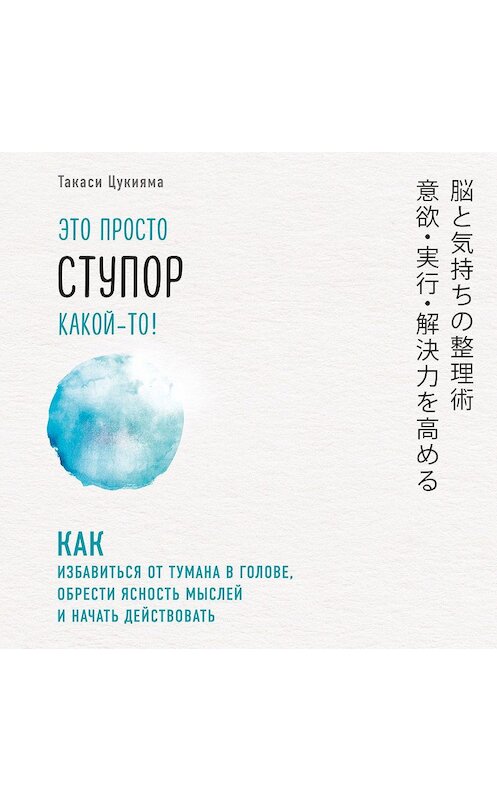 Такаси Цукияма

ЭТО ПРОСТО
СТУПОР
КАКОЙ-ТО!

脳と気持ちの整理術
意欲・実行・解決力を高める

КАК
ИЗБАВИТЬСЯ ОТ ТУМАНА В ГОЛОВЕ,
ОБРЕСТИ ЯСНОСТЬ МЫСЛЕЙ
И НАЧАТЬ ДЕЙСТВОВАТЬ